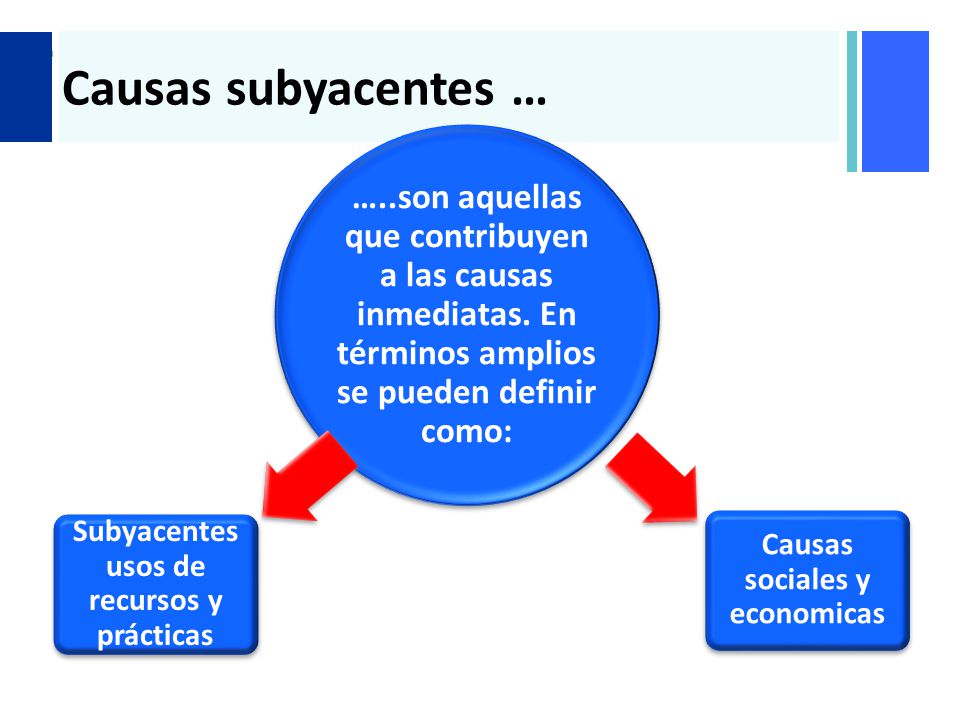 Causas subyacentes …

…..son aquellas que contribuyen a las causas inmediatas. En términos amplios se pueden definir como:

Subyacentes usos de recursos y prácticas

Causas sociales y economicas